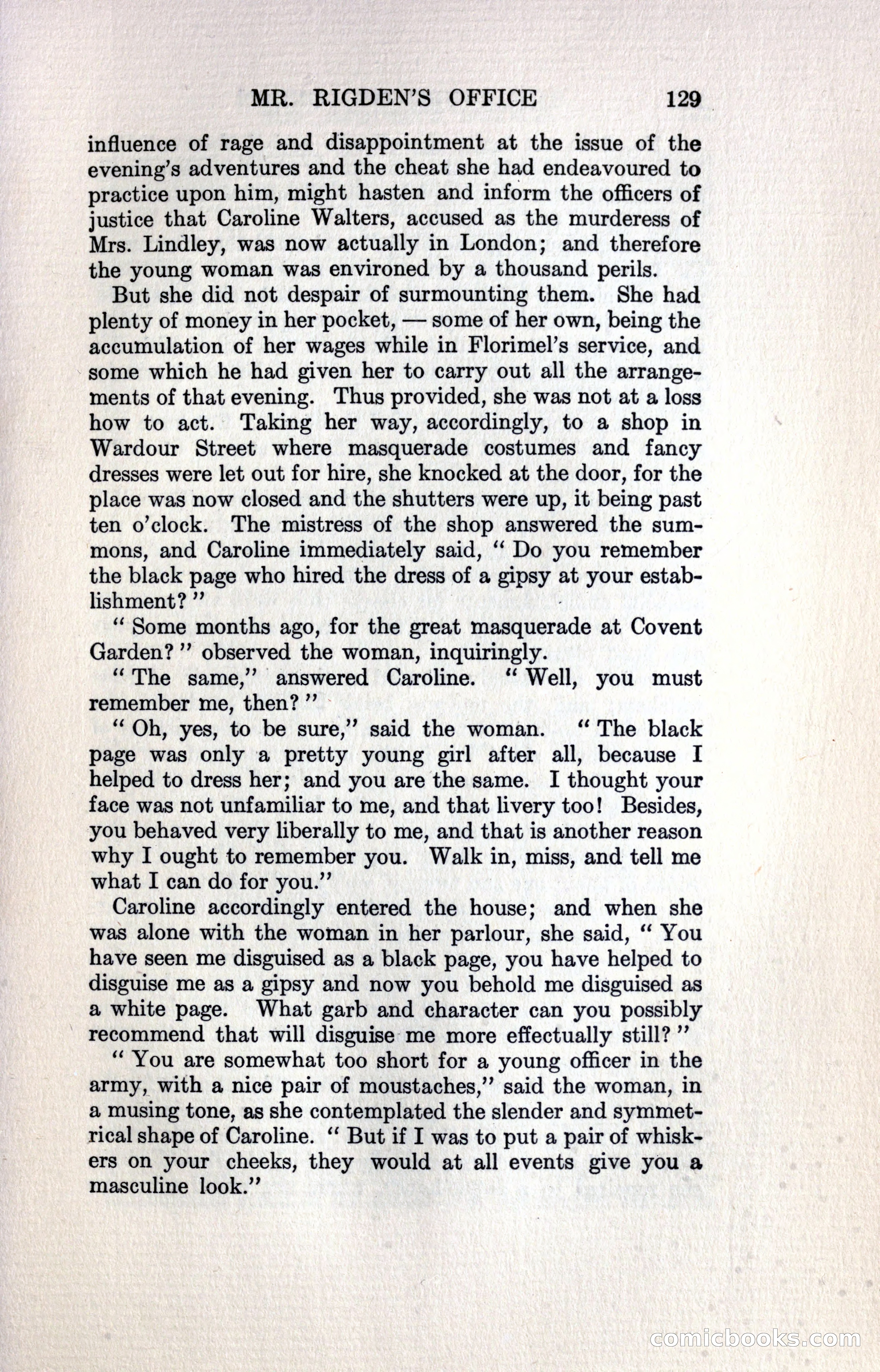 MR. RIGDEN'S OFFICE 129

influence of rage and disappointment at the issue of the evening's adventures and the cheat she had endeavoured to practice upon him, might hasten and inform the officers of justice that Caroline Walters, accused as the murderess of Mrs. Lindley, was now actually in London; and therefore the young woman was environed by a thousand perils.

But she did not despair of surmounting them. She had plenty of money in her pocket, — some of her own, being the accumulation of her wages while in Florimel's service, and some which he had given her to carry out all the arrangements of that evening. Thus provided, she was not at a loss how to act. Taking her way, accordingly, to a shop in Wardour Street where masquerade costumes and fancy dresses were let out for hire, she knocked at the door, for the place was now closed and the shutters were up, it being past ten o'clock. The mistress of the shop answered the summons, and Caroline immediately said, "Do you remember the black page who hired the dress of a gipsy at your establishment?"

"Some months ago, for the great masquerade at Covent Garden?" observed the woman, inquiringly.

"The same," answered Caroline. "Well, you must remember me, then?"

"Oh, yes, to be sure," said the woman. "The black page was only a pretty young girl after all, because I helped to dress her; and you are the same. I thought your face was not unfamiliar to me, and that livery too! Besides, you behaved very liberally to me, and that is another reason why I ought to remember you. Walk in, miss, and tell me what I can do for you."

Caroline accordingly entered the house; and when she was alone with the woman in her parlour, she said, "You have seen me disguised as a black page, you have helped to disguise me as a gipsy and now you behold me disguised as a white page. What garb and character can you possibly recommend that will disguise me more effectually still?"

"You are somewhat too short for a young officer in the army, with a nice pair of moustaches," said the woman, in a musing tone, as she contemplated the slender and symmetrical shape of Caroline. "But if I was to put a pair of whiskers on your cheeks, they would at all events give you a masculine look."

comicbooks.com